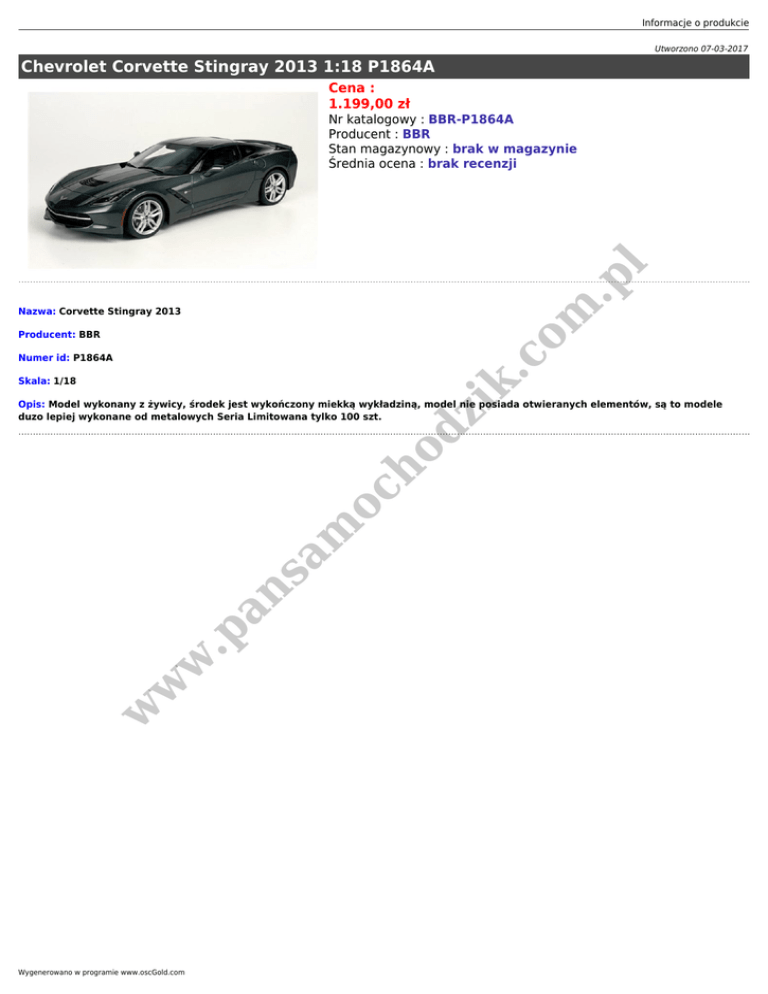 Informacje o produkcie

Utworzono 07-03-2017

Chevrolet Corvette Stingray 2013 1:18 P1864A

Cena :
1.199,00 zł
Nr katalogowy : BBR-P1864A
Producent : BBR
Stan magazynowy : brak w magazynie
Średnia ocena : brak recenzji

Nazwa: Corvette Stingray 2013

Producent: BBR

Numer id: P1864A

Skala: 1/18

Opis: Model wykonany z żywicy, środek jest wykończony miekką wykładziną, model nie posiada otwieranych elementów, są to modele duzo lepiej wykonane od metalowych Seria Limitowana tylko 100 szt.

www.pansamochodzik.com.pl

Wygenerowano w programie www.oscGold.com